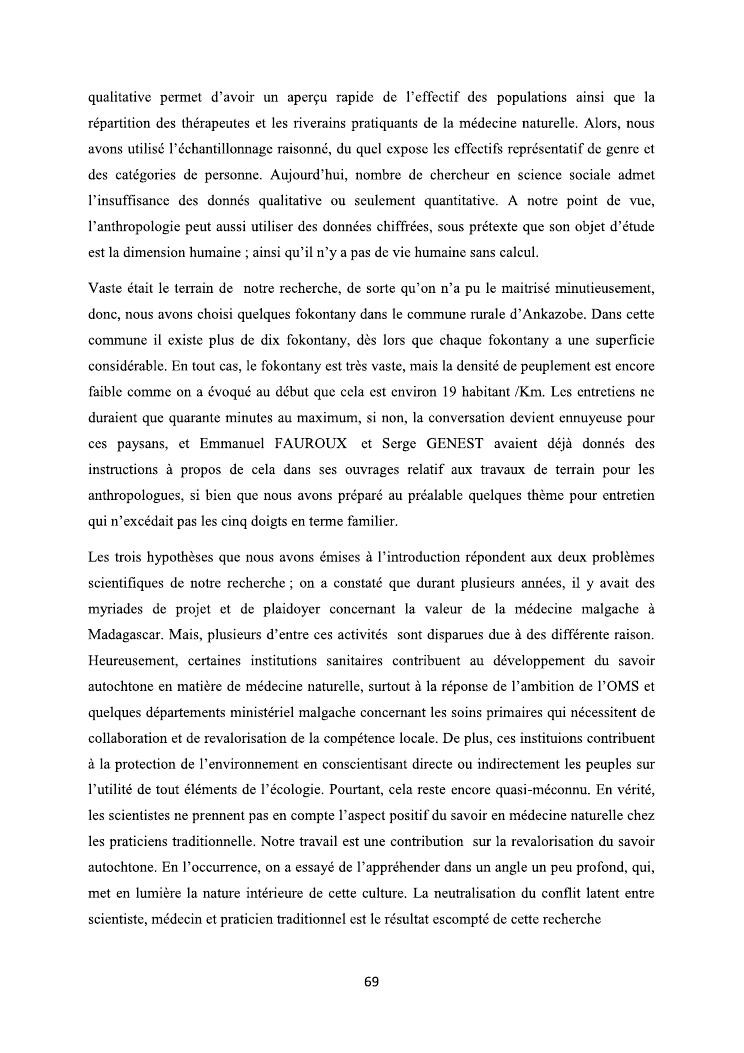 qualitative permet d'avoir un aperçu rapide de l'effectif des populations ainsi que la répartition des thérapeutes et les riverains pratiquants de la médecine naturelle. Alors, nous avons utilisé l'échantillonnage raisonné, du quel expose les effectifs représentatif de genre et des catégories de personne. Aujourd'hui, nombre de chercheur en science sociale admet l'insuffisance des donnés qualitative ou seulement quantitative. A notre point de vue, l'anthropologie peut aussi utiliser des données chiffrées, sous prétexte que son objet d'étude est la dimension humaine ; ainsi qu'il n'y a pas de vie humaine sans calcul.

Vaste était le terrain de notre recherche, de sorte qu'on n'a pu le maitrisé minutieusement, donc, nous avons choisi quelques fokontany dans le commune rurale d'Ankazobe. Dans cette commune il existe plus de dix fokontany, dès lors que chaque fokontany a une superficie considérable. En tout cas, le fokontany est très vaste, mais la densité de peuplement est encore faible comme on a évoqué au début que cela est environ 19 habitant /Km. Les entretiens ne duraient que quarante minutes au maximum, si non, la conversation devient ennuyeuse pour ces paysans, et Emmanuel FAUROUX et Serge GENEST avaient déjà donnés des instructions à propos de cela dans ses ouvrages relatif aux travaux de terrain pour les anthropologues, si bien que nous avons préparé au préalable quelques thème pour entretien qui n'excédait pas les cinq doigts en terme familier.

Les trois hypothèses que nous avons émises à l'introduction répondent aux deux problèmes scientifiques de notre recherche ; on a constaté que durant plusieurs années, il y avait des myriades de projet et de plaidoyer concernant la valeur de la médecine malgache à Madagascar. Mais, plusieurs d'entre ces activités sont disparues due à des différente raison. Heureusement, certaines institutions sanitaires contribuent au développement du savoir autochtone en matière de médecine naturelle, surtout à la réponse de l'ambition de l'OMS et quelques départements ministériel malgache concernant les soins primaires qui nécessitent de collaboration et de revalorisation de la compétence locale. De plus, ces instituions contribuent à la protection de l'environnement en conscientisant directe ou indirectement les peuples sur l'utilité de tout éléments de l'écologie. Pourtant, cela reste encore quasi-méconnu. En vérité, les scientistes ne prennent pas en compte l'aspect positif du savoir en médecine naturelle chez les praticiens traditionnelle. Notre travail est une contribution sur la revalorisation du savoir autochtone. En l'occurrence, on a essayé de l'appréhender dans un angle un peu profond, qui, met en lumière la nature intérieure de cette culture. La neutralisation du conflit latent entre scientiste, médecin et praticien traditionnel est le résultat escompté de cette recherche

69